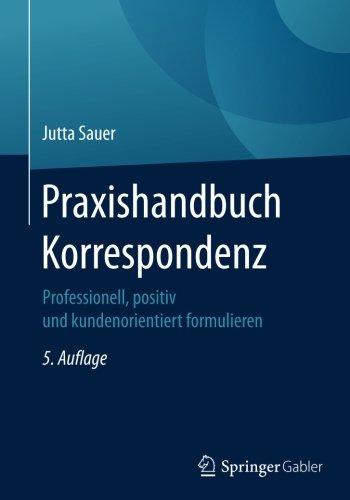 Jutta Sauer

Praxishandbuch Korrespondenz

Professionell, positiv und kundenorientiert formulieren

5. Auflage

Springer Gabler